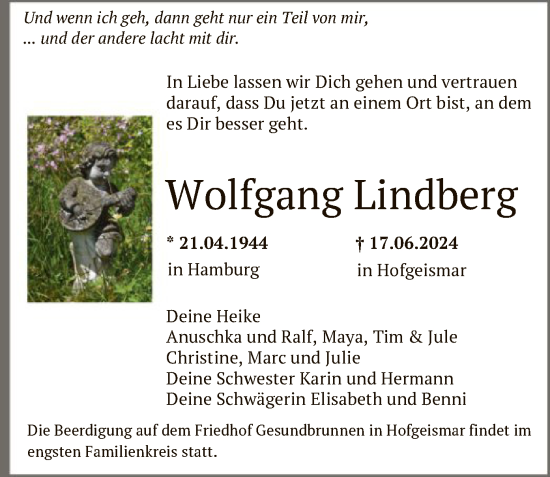 Und wenn ich geh, dann geht nur ein Teil von mir,
... und der andere lacht mit dir.

In Liebe lassen wir Dich gehen und vertrauen darauf, dass Du jetzt an einem Ort bist, an dem es Dir besser geht.

Wolfgang Lindberg

* 21.04.1944
in Hamburg

† 17.06.2024
in Hofgeismar

Deine Heike
Anuschka und Ralf, Maya, Tim & Jule
Christine, Marc und Julie
Deine Schwester Karin und Hermann
Deine Schwägerin Elisabeth und Benni

Die Beerdigung auf dem Friedhof Gesundbrunnen in Hofgeismar findet im engsten Familienkreis statt.